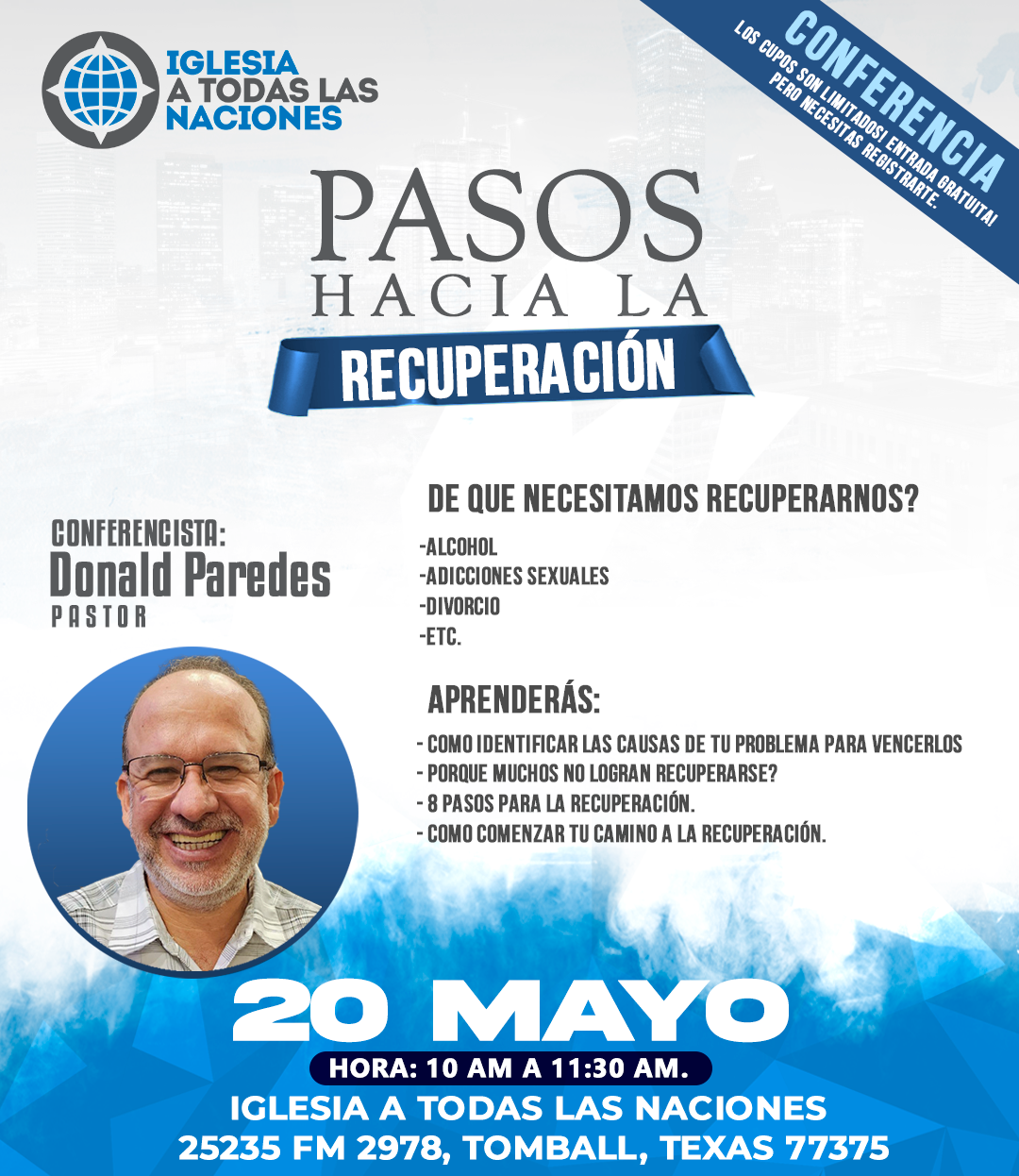 IGLESIA
A TODAS LAS
NACIONES

CONFERENCIA
LOS CUPOS SON LIMITADOS! ENTRADA GRATUITA!
PERO NECESITAS REGISTRARTE.

PASOS
HACIA LA
RECUPERACIÓN

CONFERENCISTA:
Donald Paredes
PASTOR

DE QUE NECESITAMOS RECUPERARNOS?

-ALCOHOL
-ADICCIONES SEXUALES
-DIVORCIO
-ETC.

APRENDERÁS:

- COMO IDENTIFICAR LAS CAUSAS DE TU PROBLEMA PARA VENCERLOS
- PORQUE MUCHOS NO LOGRAN RECUPERARSE?
- 8 PASOS PARA LA RECUPERACIÓN.
- COMO COMENZAR TU CAMINO A LA RECUPERACIÓN.

20 MAYO
HORA: 10 AM A 11:30 AM.
IGLESIA A TODAS LAS NACIONES
25235 FM 2978, TOMBALL, TEXAS 77375